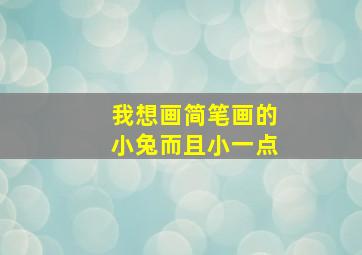 我想画简笔画的
小兔而且小一点